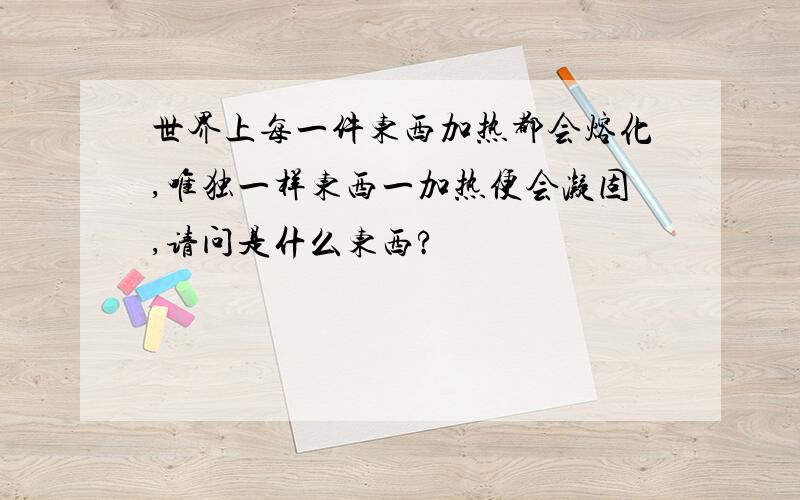 世界上每一件东西加热都会熔化,唯独一样东西一加热便会凝固,请问是什么东西?